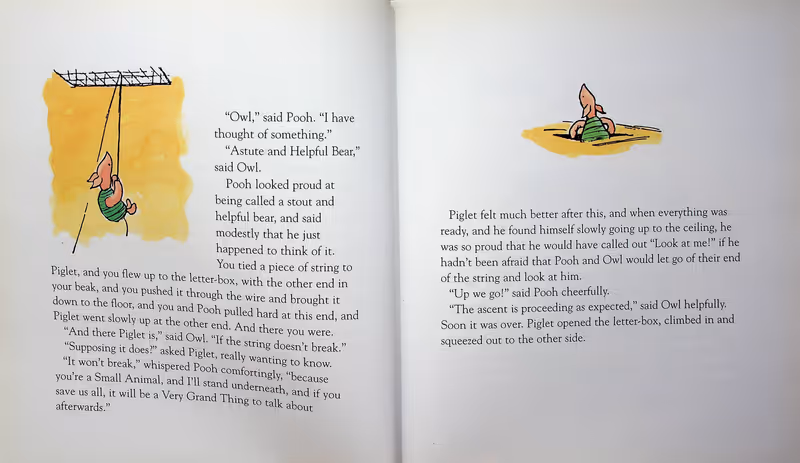 "Owl," said Pooh. "I have thought of something."

"Astute and Helpful Bear," said Owl.

Pooh looked proud at being called a stout and helpful bear, and said modestly that he just happened to think of it. You tied a piece of string to Piglet, and you flew up to the letter-box, with the other end in your beak, and you pushed it through the wire and brought it down to the floor, and you and Pooh pulled hard at this end, and Piglet went slowly up at the other end. And there you were.

"And there Piglet is," said Owl. "If the string doesn't break."

"Supposing it does?" asked Piglet, really wanting to know.

"It won't break," whispered Pooh comfortingly, "because you're a Small Animal, and I'll stand underneath, and if you save us all, it will be a Very Grand Thing to talk about afterwards."

Piglet felt much better after this, and when everything was ready, and he found himself slowly going up to the ceiling, he was so proud that he would have called out "Look at me!" if he hadn't been afraid that Pooh and Owl would let go of their end of the string and look at him.

"Up we go!" said Pooh cheerfully.

"The ascent is proceeding as expected," said Owl helpfully. Soon it was over. Piglet opened the letter-box, climbed in and squeezed out to the other side.